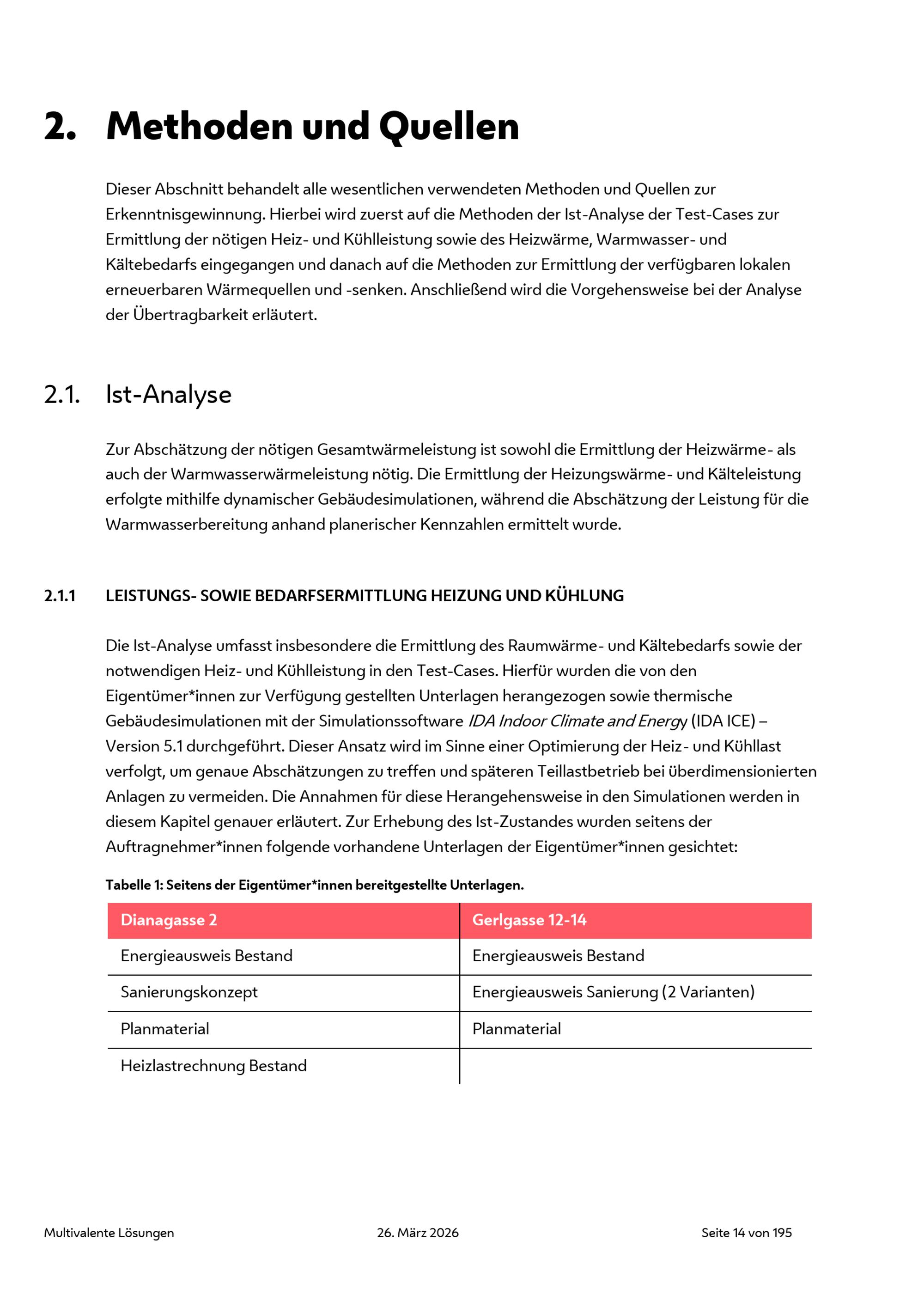 2. Methoden und Quellen

Dieser Abschnitt behandelt alle wesentlichen verwendeten Methoden und Quellen zur Erkenntnisgewinnung. Hierbei wird zuerst auf die Methoden der Ist-Analyse der Test-Cases zur Ermittlung der nötigen Heiz- und Kühlleistung sowie des Heizwärme, Warmwasser- und Kältebedarfs eingegangen und danach auf die Methoden zur Ermittlung der verfügbaren lokalen erneuerbaren Wärmequellen und -senken. Anschließend wird die Vorgehensweise bei der Analyse der Übertragbarkeit erläutert.

2.1. Ist-Analyse

Zur Abschätzung der nötigen Gesamtwärmeleistung ist sowohl die Ermittlung der Heizwärme- als auch der Warmwasserwärmeleistung nötig. Die Ermittlung der Heizungswärme- und Kälteleistung erfolgte mithilfe dynamischer Gebäudesimulationen, während die Abschätzung der Leistung für die Warmwasserbereitung anhand planerischer Kennzahlen ermittelt wurde.

2.1.1 LEISTUNGS- SOWIE BEDARFSERMITTLUNG HEIZUNG UND KÜHLUNG

Die Ist-Analyse umfasst insbesondere die Ermittlung des Raumwärme- und Kältebedarfs sowie der notwendigen Heiz- und Kühlleistung in den Test-Cases. Hierfür wurden die von den Eigentümer*innen zur Verfügung gestellten Unterlagen herangezogen sowie thermische Gebäudesimulationen mit der Simulationssoftware IDA Indoor Climate and Energy (IDA ICE) – Version 5.1 durchgeführt. Dieser Ansatz wird im Sinne einer Optimierung der Heiz- und Kühllast verfolgt, um genaue Abschätzungen zu treffen und späteren Teillastbetrieb bei überdimensionierten Anlagen zu vermeiden. Die Annahmen für diese Herangehensweise in den Simulationen werden in diesem Kapitel genauer erläutert. Zur Erhebung des Ist-Zustandes wurden seitens der Auftragnehmer*innen folgende vorhandene Unterlagen der Eigentümer*innen gesichtet:

Tabelle 1: Seitens der Eigentümer*innen bereitgestellte Unterlagen.

| Dianagasse 2 | Gerlgasse 12-14 |
|---|---|
| Energieausweis Bestand | Energieausweis Bestand |
| Sanierungskonzept | Energieausweis Sanierung (2 Varianten) |
| Planmaterial | Planmaterial |
| Heizlastrechnung Bestand | |

Multivalente Lösungen 26. März 2026 Seite 14 von 195